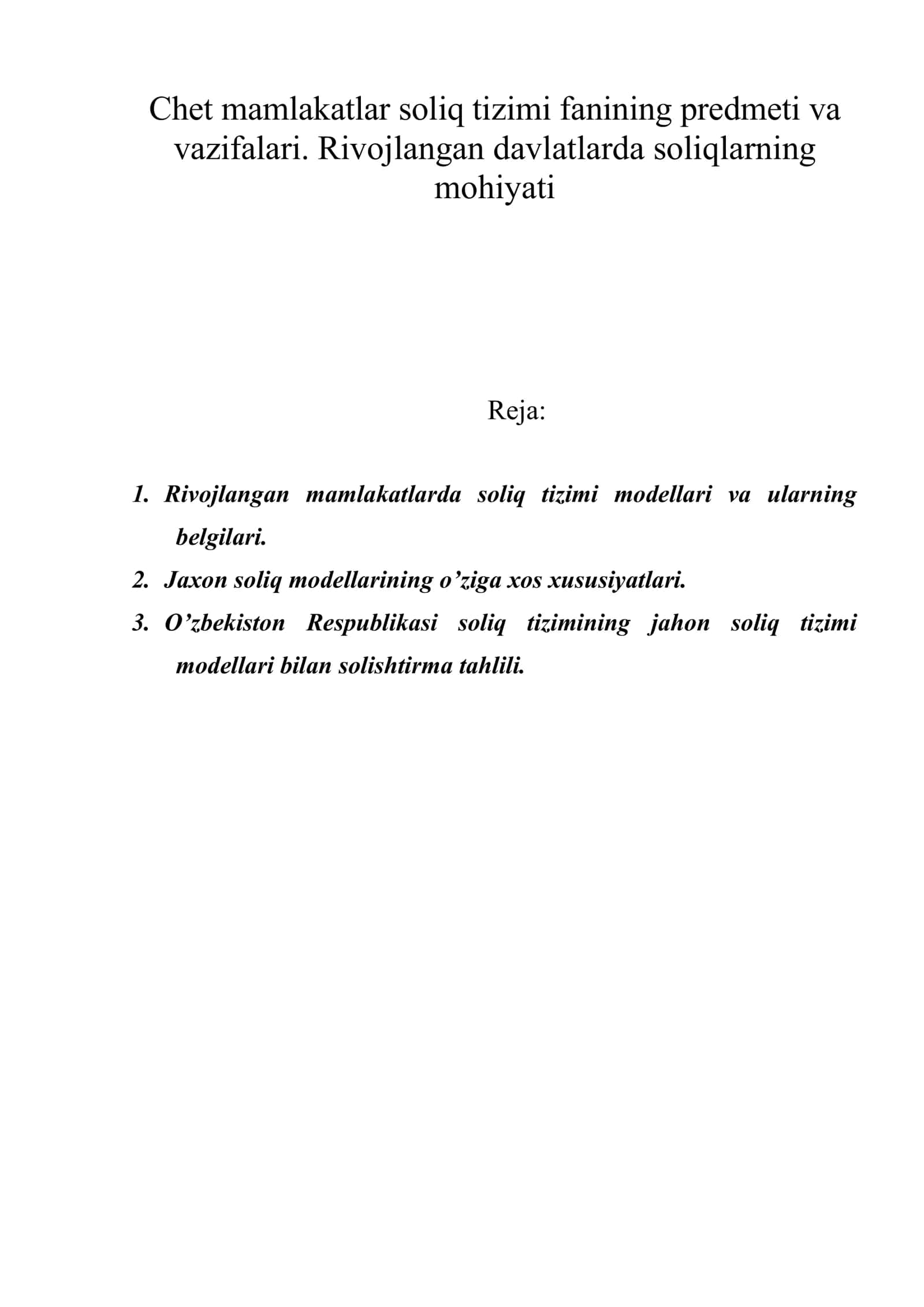 Chet mamlakatlar soliq tizimi fanining predmeti va vazifalari. Rivojlangan davlatlarda soliqlarning mohiyati

Reja:

1. Rivojlangan mamlakatlarda soliq tizimi modellari va ularning belgilari.
2. Jaxon soliq modellarining o’ziga xos xususiyatlari.
3. O’zbekiston Respublikasi soliq tizimining jahon soliq tizimi modellari bilan solishtirma tahlili.